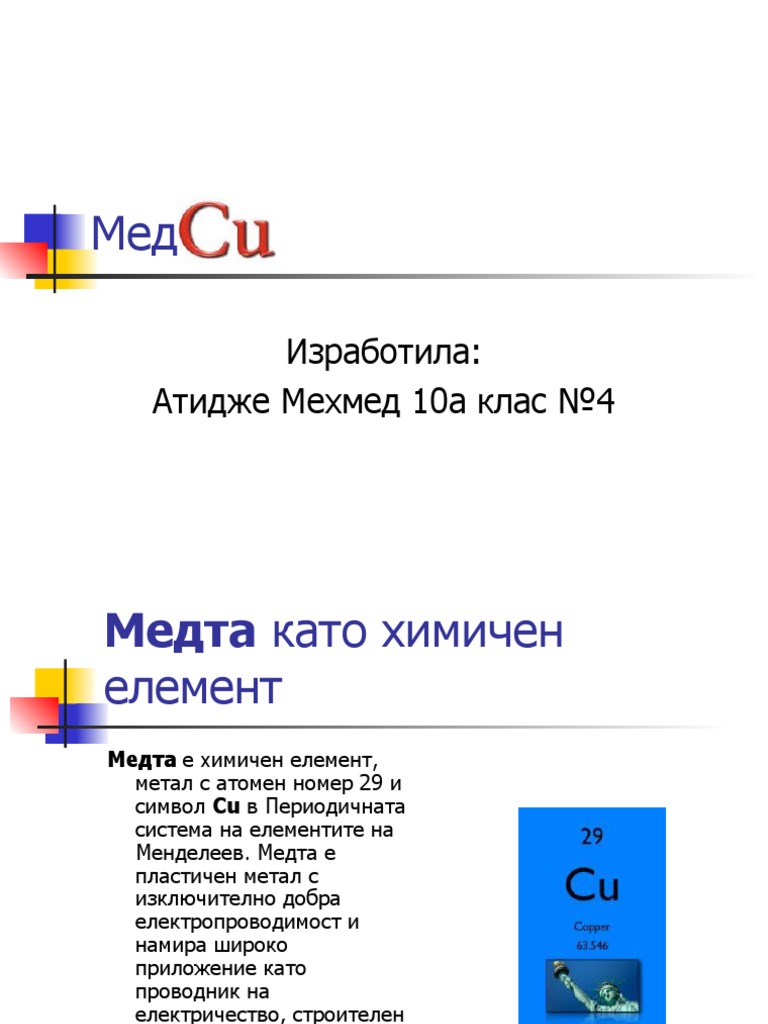 МедCu

Изработила:
Атидже Мехмед 10а клас №4

Медта като химичен елемент

Медта е химичен елемент, метал с атомен номер 29 и символ Cu в Периодичната система на елементите на Менделеев. Медта е пластичен метал с изключително добра електропроводимост и намира широко приложение като проводник на електричество, строителен

29
Cu
Copper
63.546